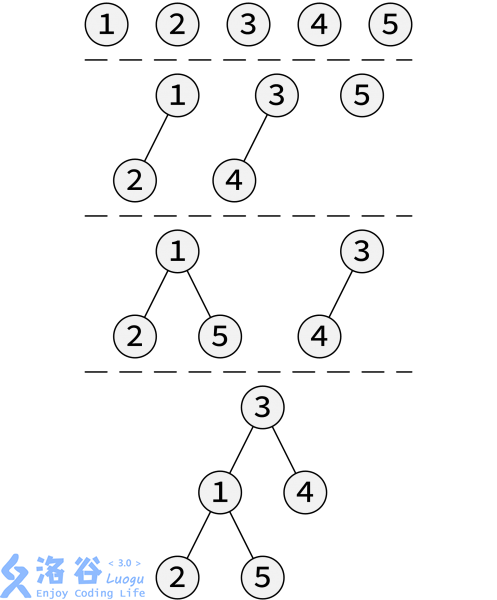 1 2 3 4 5

1 3 5
2 4

1 3
2 5 4

3
1 4
2 5

洛谷 < 3.0 > Luogu Enjoy Coding Life